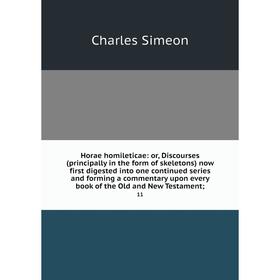 Charles Simeon

Horae homileticae: or, Discourses (principally in the form of skeletons) now first digested into one continued series and forming a commentary upon every book of the Old and New Testament;

11